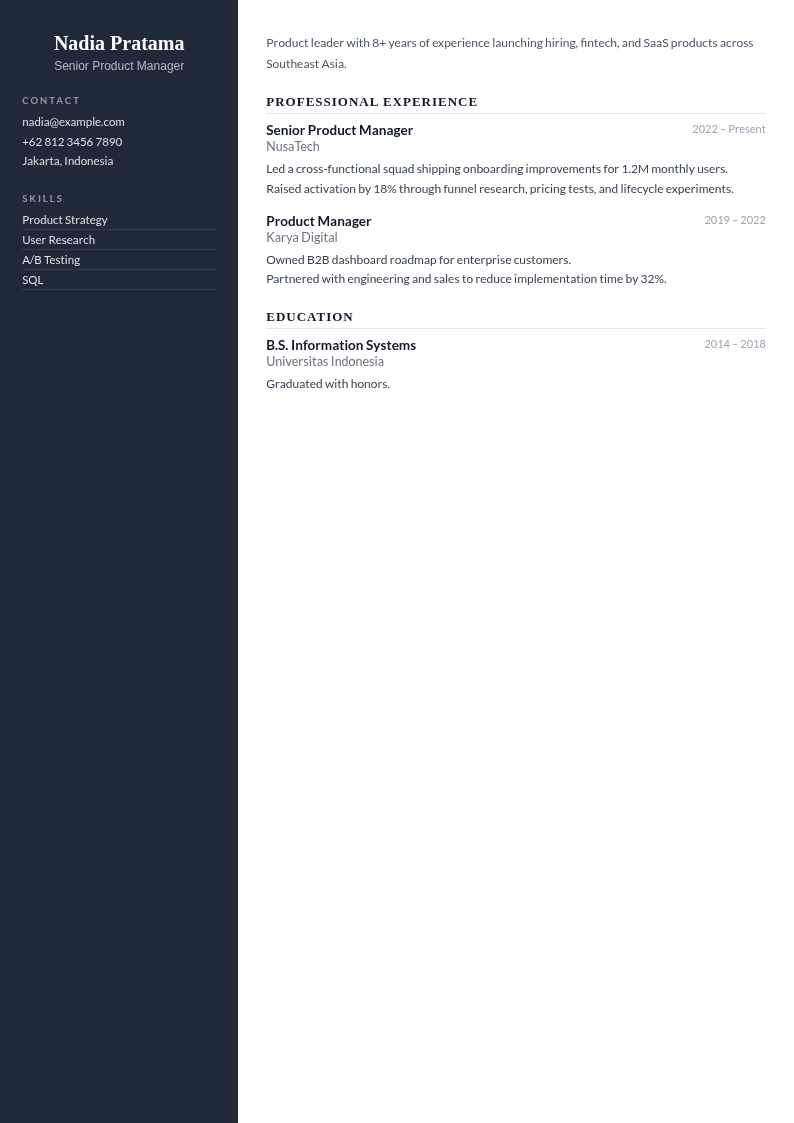 Nadia Pratama
Senior Product Manager

CONTACT
nadia@example.com
+62 812 3456 7890
Jakarta, Indonesia

SKILLS
Product Strategy
User Research
A/B Testing
SQL

Product leader with 8+ years of experience launching hiring, fintech, and SaaS products across Southeast Asia.

PROFESSIONAL EXPERIENCE

Senior Product Manager
2022 – Present
NusaTech
Led a cross-functional squad shipping onboarding improvements for 1.2M monthly users.
Raised activation by 18% through funnel research, pricing tests, and lifecycle experiments.

Product Manager
2019 – 2022
Karya Digital
Owned B2B dashboard roadmap for enterprise customers.
Partnered with engineering and sales to reduce implementation time by 32%.

EDUCATION

B.S. Information Systems
2014 – 2018
Universitas Indonesia
Graduated with honors.